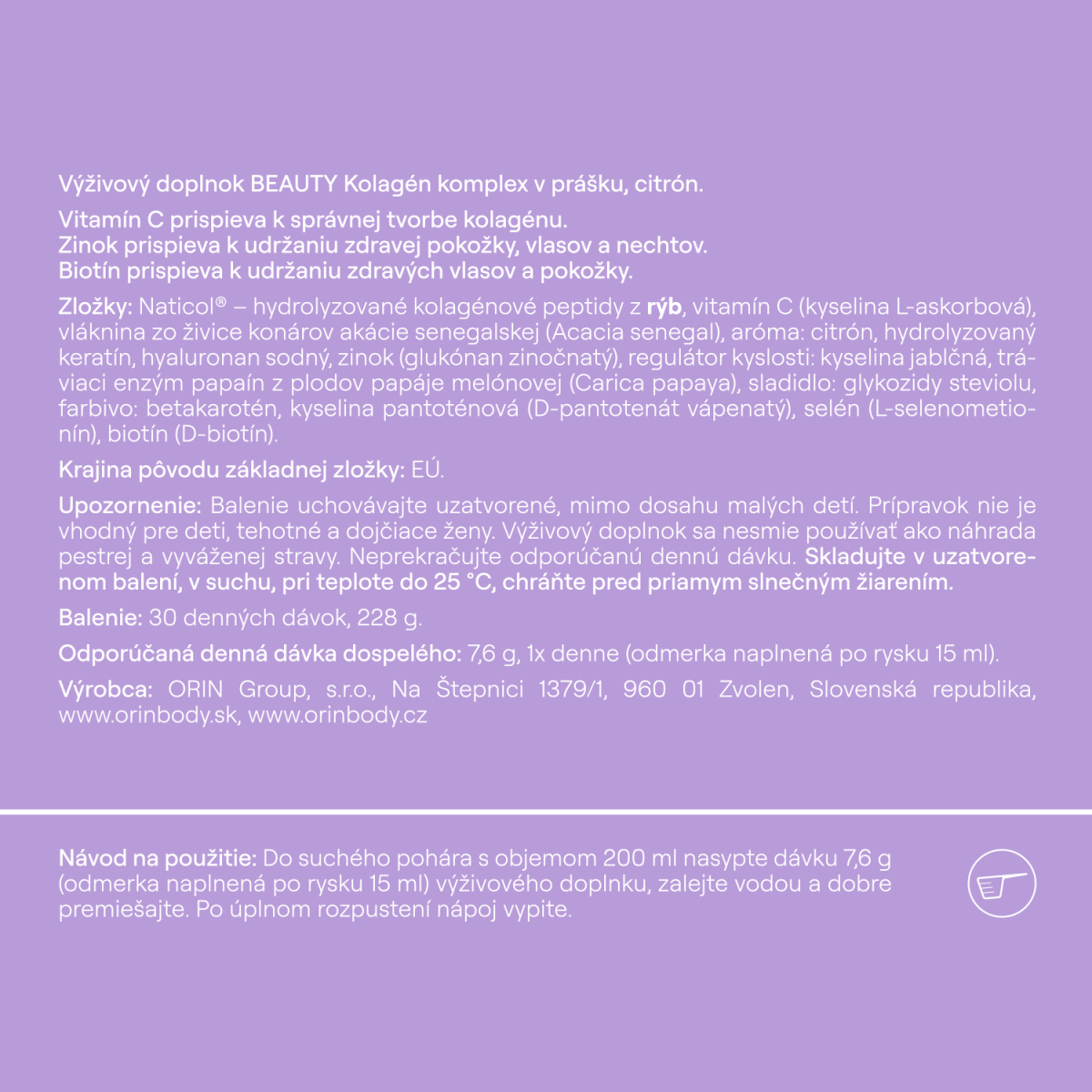 Výživový doplnok BEAUTY Kolagén komplex v prášku, citrón.

Vitamín C prispieva k správnej tvorbe kolagénu.
Zinok prispieva k udržaniu zdravej pokožky, vlasov a nechtov.
Biotín prispieva k udržaniu zdravých vlasov a pokožky.

Zložky: Naticol® – hydrolyzované kolagénové peptidy z rýb, vitamín C (kyselina L-askorbová), vláknina zo živice konárov akácie senegalskej (Acacia senegal), aróma: citrón, hydrolyzovaný keratín, hyaluronan sodný, zinok (glukónan zinočnatý), regulátor kyslosti: kyselina jablčná, tráviaci enzým papaín z plodov papáje melónovej (Carica papaya), sladidlo: glykozidy steviolu, farbivo: betakarotén, kyselina pantoténová (D-pantotenát vápenatý), selén (L-selenometionín), biotín (D-biotín).

Krajina pôvodu základnej zložky: EÚ.

Upozornenie: Balenie uchovávajte uzatvorené, mimo dosahu malých detí. Prípravok nie je vhodný pre deti, tehotné a dojčiace ženy. Výživový doplnok sa nesmie používať ako náhrada pestrej a vyváženej stravy. Neprekračujte odporúčanú dennú dávku. Skladujte v uzatvorenom balení, v suchu, pri teplote do 25 °C, chráňte pred priamym slnečným žiarením.

Balenie: 30 denných dávok, 228 g.

Odporúčaná denná dávka dospelého: 7,6 g, 1x denne (odmerka naplnená po rysku 15 ml).

Výrobca: ORIN Group, s.r.o., Na Štepnici 1379/1, 960 01 Zvolen, Slovenská republika, www.orinbody.sk, www.orinbody.cz

Návod na použitie: Do suchého pohára s objemom 200 ml nasypte dávku 7,6 g (odmerka naplnená po rysku 15 ml) výživového doplnku, zalejte vodou a dobre premiešajte. Po úplnom rozpustení nápoj vypite.